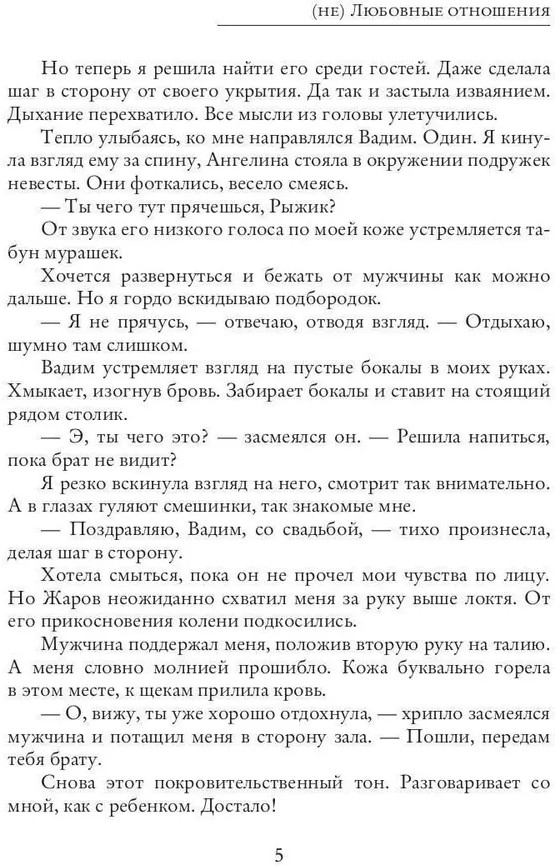 (не) Любовные отношения

Но теперь я решила найти его среди гостей. Даже сделала шаг в сторону от своего укрытия. Да так и застыла изваянием. Дыхание перехватило. Все мысли из головы улетучились.

Тепло улыбаясь, ко мне направлялся Вадим. Один. Я кинула взгляд ему за спину, Ангелина стояла в окружении подружек невесты. Они фоткались, весело смеясь.

— Ты чего тут прячешься, Рыжик?

От звука его низкого голоса по моей коже устремляется табун мурашек.

Хочется развернуться и бежать от мужчины как можно дальше. Но я гордо вскидываю подбородок.

— Я не прячусь, — отвечаю, отводя взгляд. — Отдыхаю, шумно там слишком.

Вадим устремляет взгляд на пустые бокалы в моих руках. Хмыкает, изогнув бровь. Забирает бокалы и ставит на стоящий рядом столик.

— Э, ты чего это? — засмеялся он. — Решила напиться, пока брат не видит?

Я резко вскинула взгляд на него, смотрит так внимательно. А в глазах гуляют смешинки, так знакомые мне.

— Поздравляю, Вадим, со свадьбой, — тихо произнесла, делая шаг в сторону.

Хотела смыться, пока он не прочел мои чувства по лицу. Но Жаров неожиданно схватил меня за руку выше локтя. От его прикосновения колени подкосились.

Мужчина поддержал меня, положив вторую руку на талию. А меня словно молнией прошибло. Кожа буквально горела в этом месте, к щекам прилила кровь.

— О, вижу, ты уже хорошо отдохнула, — хрипло засмеялся мужчина и потащил меня в сторону зала. — Пошли, передам тебя брату.

Снова этот покровительственный тон. Разговаривает со мной, как с ребенком. Достало!

5